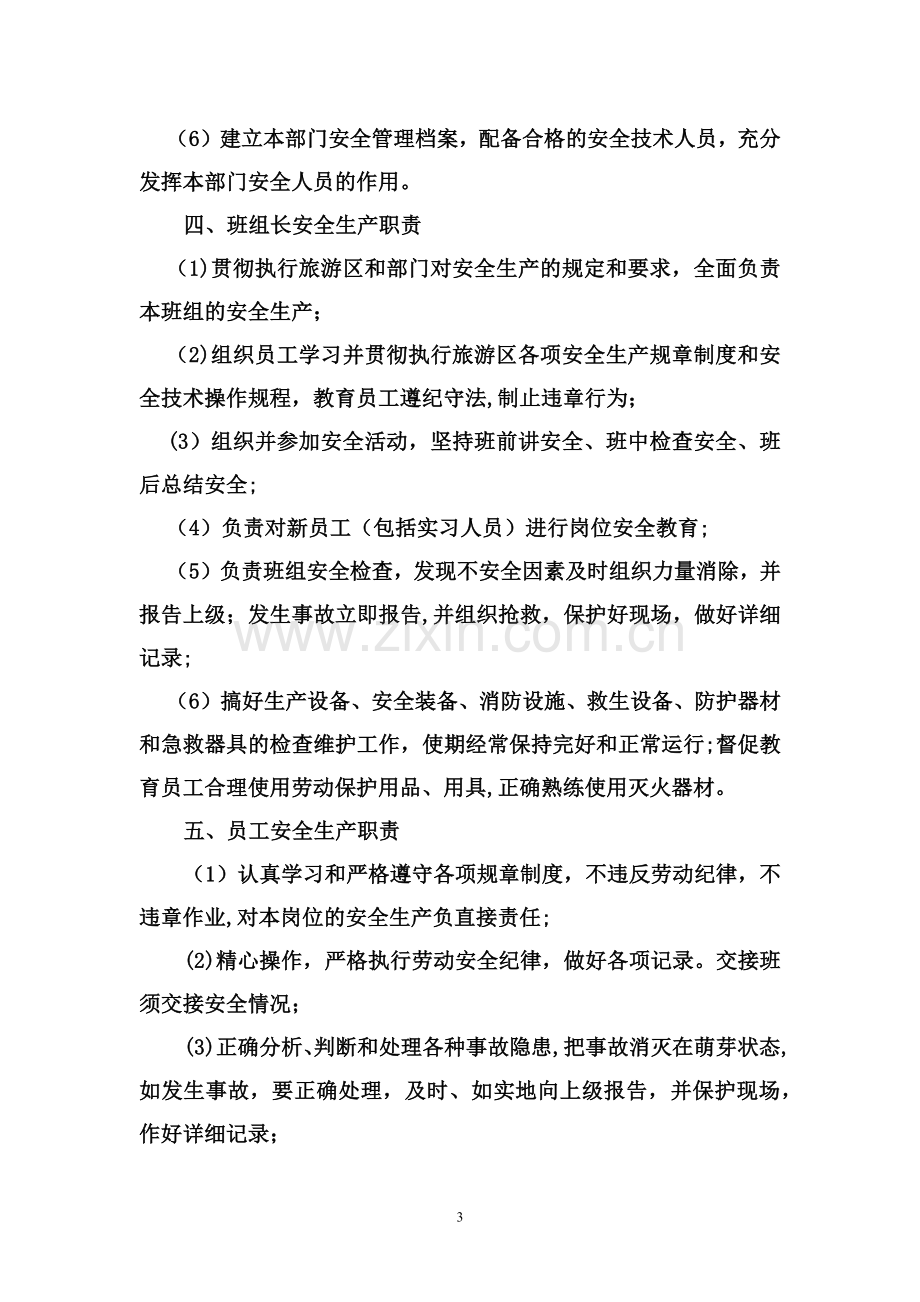 （6）建立本部门安全管理档案，配备合格的安全技术人员，充分发挥本部门安全人员的作用。

四、班组长安全生产职责

(1)贯彻执行旅游区和部门对安全生产的规定和要求，全面负责本班组的安全生产；

(2)组织员工学习并贯彻执行旅游区各项安全生产规章制度和安全技术操作规程，教育员工遵纪守法,制止违章行为;

(3）组织并参加安全活动，坚持班前讲安全、班中检查安全、班后总结安全;

（4）负责对新员工（包括实习人员）进行岗位安全教育；

（5）负责班组安全检查，发现不安全因素及时组织力量消除，并报告上级；发生事故立即报告,并组织抢救，保护好现场，做好详细记录；

（6）搞好生产设备、安全装备、消防设施、救生设备、防护器材和急救器具的检查维护工作，使期经常保持完好和正常运行;督促教育员工合理使用劳动保护用品、用具,正确熟练使用灭火器材。

五、员工安全生产职责

（1）认真学习和严格遵守各项规章制度，不违反劳动纪律，不违章作业,对本岗位的安全生产负直接责任;

(2)精心操作，严格执行劳动安全纪律，做好各项记录。交接班须交接安全情况；

(3)正确分析､判断和处理各种事故隐患,把事故消灭在萌芽状态,如发生事故，要正确处理，及时、如实地向上级报告，并保护现场，作好详细记录；

3

www.zixin.com.cn